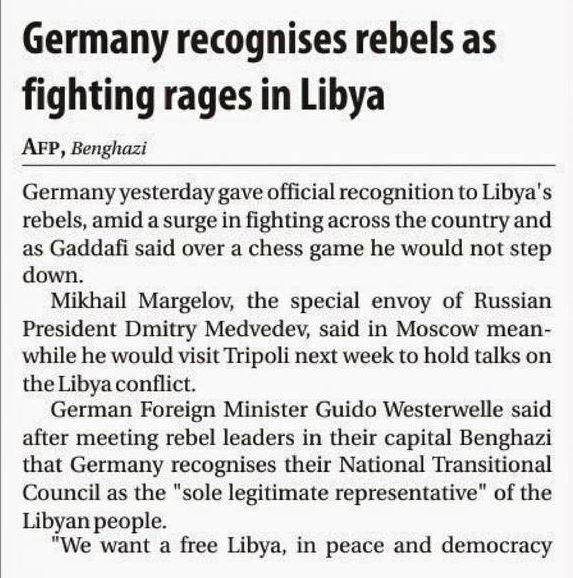 Germany recognises rebels as fighting rages in Libya

AFP, Benghazi

Germany yesterday gave official recognition to Libya's rebels, amid a surge in fighting across the country and as Gaddafi said over a chess game he would not step down.

Mikhail Margelov, the special envoy of Russian President Dmitry Medvedev, said in Moscow meanwhile he would visit Tripoli next week to hold talks on the Libya conflict.

German Foreign Minister Guido Westerwelle said after meeting rebel leaders in their capital Benghazi that Germany recognises their National Transitional Council as the "sole legitimate representative" of the Libyan people.

"We want a free Libya, in peace and democracy